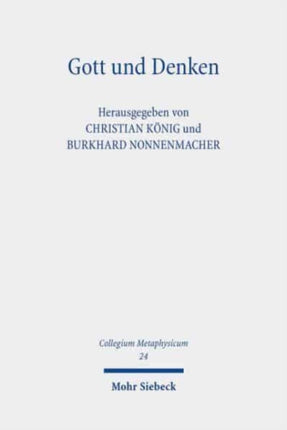 Gott und Denken

Herausgegeben von
CHRISTIAN KÖNIG und
BURKHARD NONNENMACHER

Collegium Metaphysicum
24

Mohr Siebeck